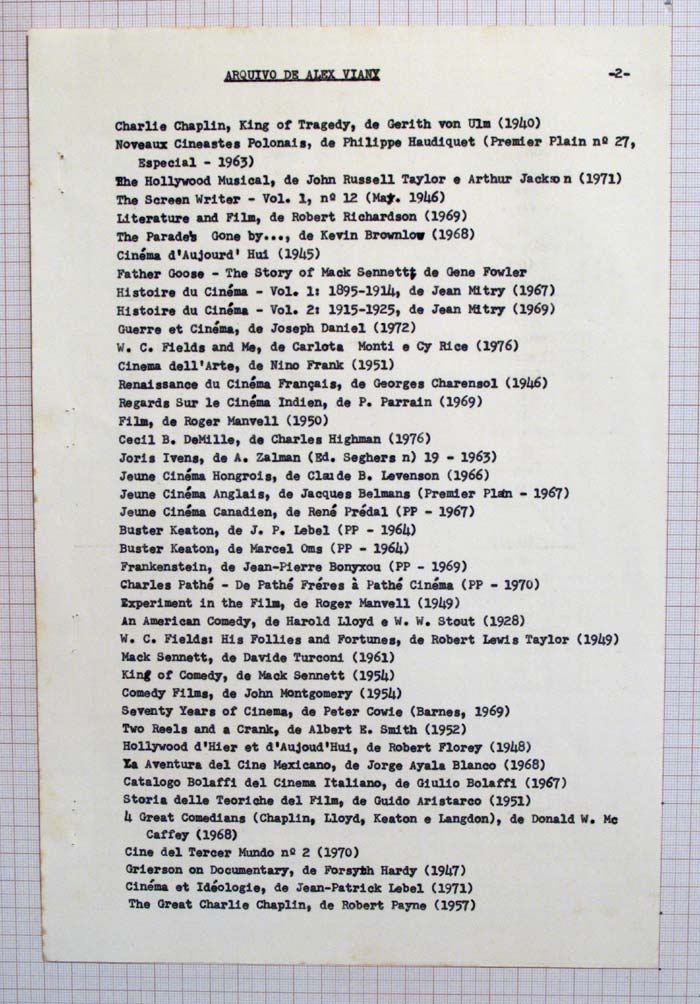 ARQUIVO DE ALEX VIANY -2-

Charlie Chaplin, King of Tragedy, de Gerith von Ulm (1940)
Noveaux Cineastes Polonais, de Philippe Haudiquet (Premier Plain nº 27, Especial - 1963)
The Hollywood Musical, de John Russell Taylor e Arthur Jackson (1971)
The Screen Writer - Vol. 1, nº 12 (May. 1946)
Literature and Film, de Robert Richardson (1969)
The Parade's Gone by..., de Kevin Brownlow (1968)
Cinéma d'Aujourd' Hui (1945)
Father Goose - The Story of Mack Sennett, de Gene Fowler
Histoire du Cinéma - Vol. 1: 1895-1914, de Jean Mitry (1967)
Histoire du Cinéma - Vol. 2: 1915-1925, de Jean Mitry (1969)
Guerre et Cinéma, de Joseph Daniel (1972)
W. C. Fields and Me, de Carlota Monti e Cy Rice (1976)
Cinema dell'Arte, de Nino Frank (1951)
Renaissance du Cinéma Français, de Georges Charensol (1946)
Regards Sur le Cinéma Indien, de P. Parrain (1969)
Film, de Roger Manvell (1950)
Cecil B. DeMille, de Charles Highman (1976)
Joris Ivens, de A. Zalman (Ed. Seghers n) 19 - 1963)
Jeune Cinéma Hongrois, de Claude B. Levenson (1966)
Jeune Cinéma Anglais, de Jacques Belmans (Premier Plan - 1967)
Jeune Cinéma Canadien, de René Prédal (PP - 1967)
Buster Keaton, de J. P. Lebel (PP - 1964)
Buster Keaton, de Marcel Oms (PP - 1964)
Frankenstein, de Jean-Pierre Bonyxou (PP - 1969)
Charles Pathé - De Pathé Fréres à Pathé Cinéma (PP - 1970)
Experiment in the Film, de Roger Manvell (1949)
An American Comedy, de Harold Lloyd e W. W. Stout (1928)
W. C. Fields: His Follies and Fortunes, de Robert Lewis Taylor (1949)
Mack Sennett, de Davide Turconi (1961)
King of Comedy, de Mack Sennett (1954)
Comedy Films, de John Montgomery (1954)
Seventy Years of Cinema, de Peter Cowie (Barnes, 1969)
Two Reels and a Crank, de Albert E. Smith (1952)
Hollywood d'Hier et d'Aujoud'Hui, de Robert Florey (1948)
La Aventura del Cine Mexicano, de Jorge Ayala Blanco (1968)
Catalogo Bolaffi del Cinema Italiano, de Giulio Bolaffi (1967)
Storia delle Teoriche del Film, de Guido Aristarco (1951)
4 Great Comedians (Chaplin, Lloyd, Keaton e Langdon), de Donald W. Mc Caffey (1968)
Cine del Tercer Mundo nº 2 (1970)
Grierson on Documentary, de Forsyth Hardy (1947)
Cinéma et Idéologie, de Jean-Patrick Lebel (1971)
The Great Charlie Chaplin, de Robert Payne (1957)